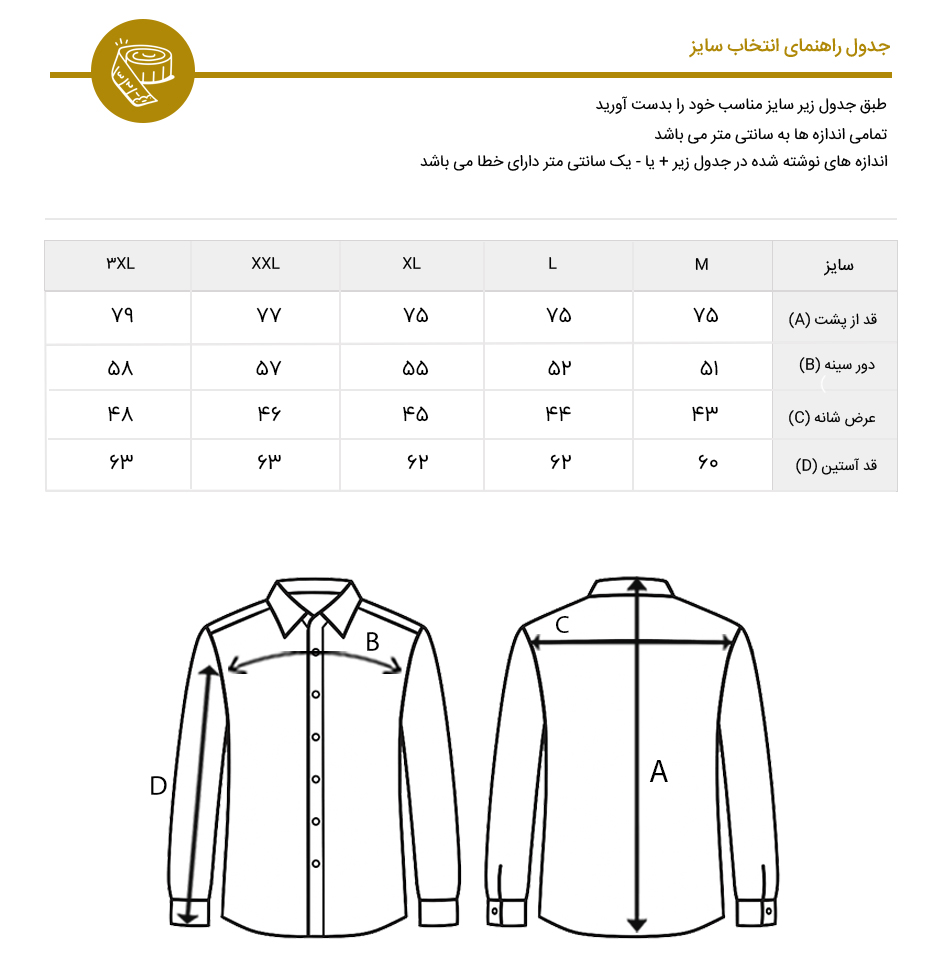 جدول راهنمای انتخاب سایز

طبق جدول زیر سایز مناسب خود را بدست آورید
تمامی اندازه ها به سانتی متر می باشد
اندازه های نوشته شده در جدول زیر + یا - یک سانتی متر دارای خطا می باشد

| سایز | M | L | XL | XXL | ۳XL |
|---|---|---|---|---|---|
| قد از پشت (A) | ۷۵ | ۷۵ | ۷۵ | ۷۷ | ۷۹ |
| دور سینه (B) | ۵۱ | ۵۲ | ۵۵ | ۵۷ | ۵۸ |
| عرض شانه (C) | ۴۳ | ۴۴ | ۴۵ | ۴۶ | ۴۸ |
| قد آستین (D) | ۶۰ | ۶۲ | ۶۲ | ۶۳ | ۶۳ |

B
D
C
A